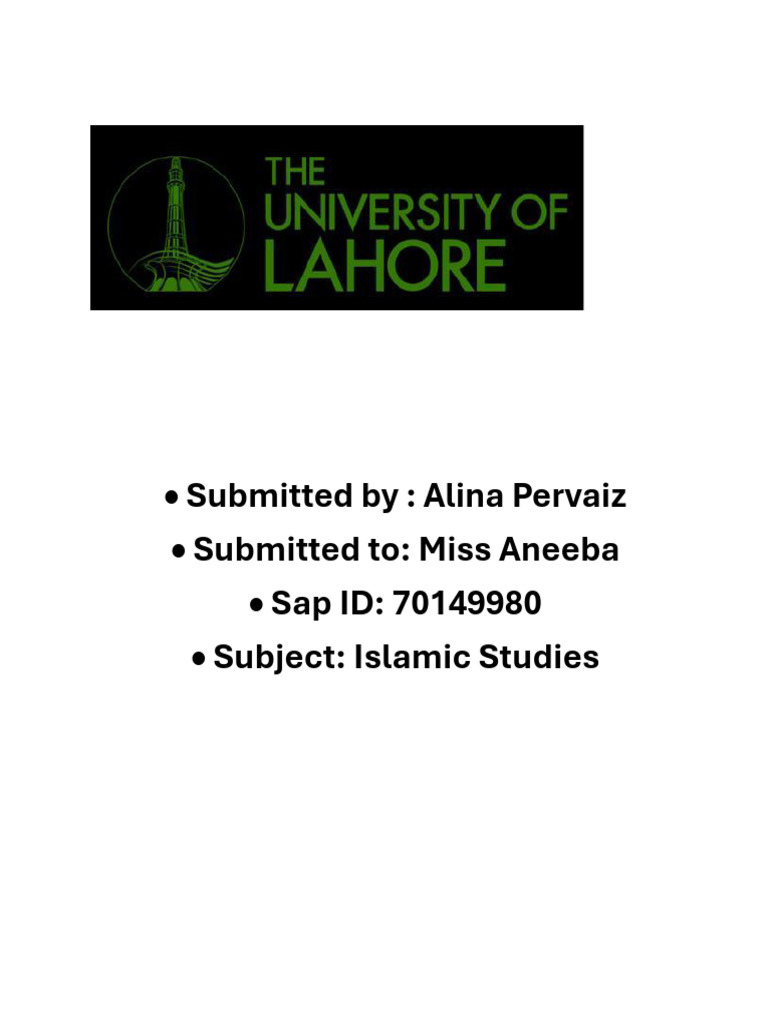 THE UNIVERSITY OF LAHORE

• Submitted by : Alina Pervaiz
• Submitted to: Miss Aneeba
• Sap ID: 70149980
• Subject: Islamic Studies